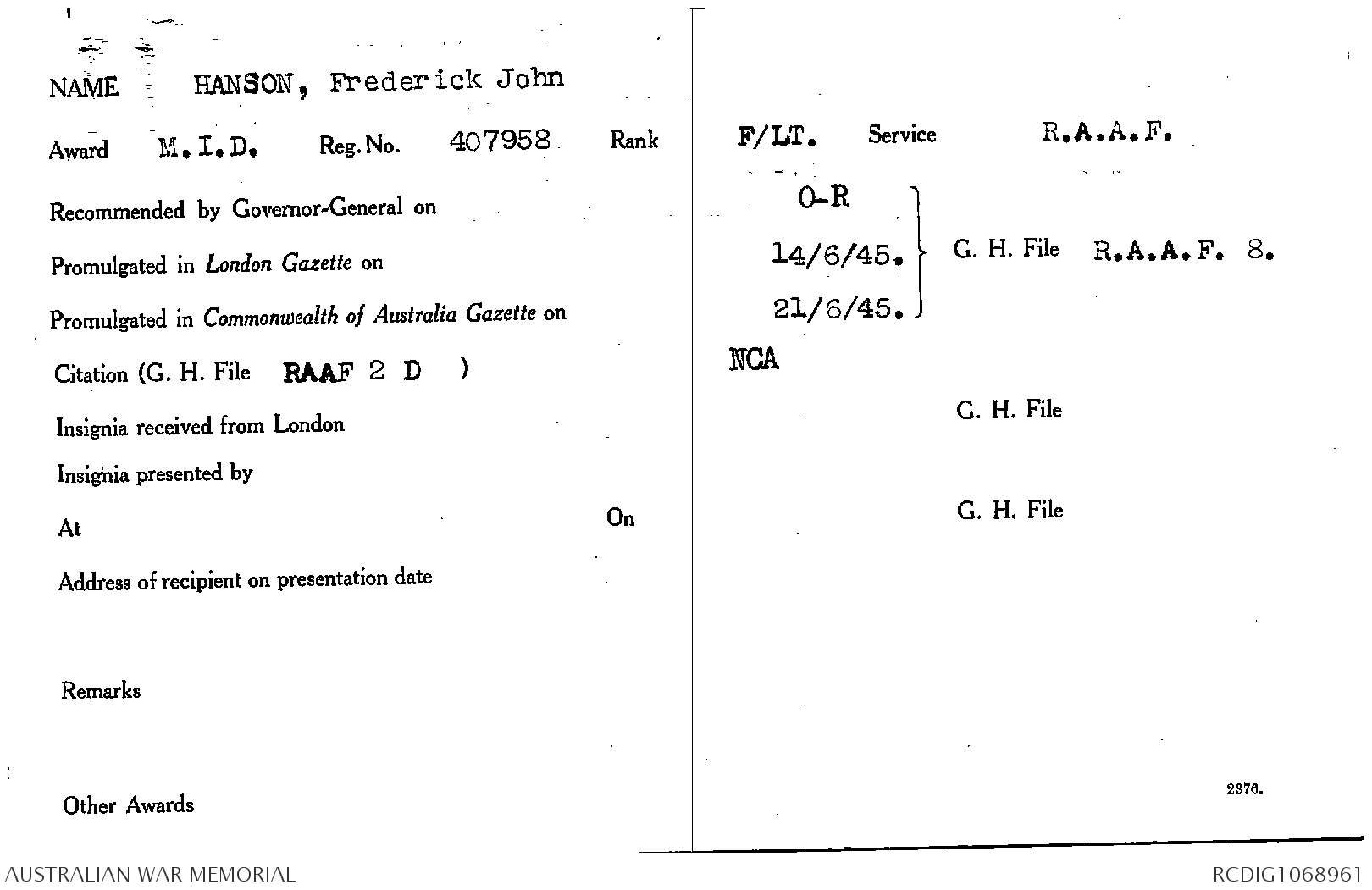 NAME HANSON, Frederick John

Award M.I.D. Reg. No. 407958 Rank F/LT. Service R.A.A.F.

Recommended by Governor-General on O-R

Promulgated in London Gazette on 14/6/45. G. H. File R.A.A.F. 8.

Promulgated in Commonwealth of Australia Gazette on 21/6/45.

Citation (G. H. File RAAF 2 D ) NCA

Insignia received from London G. H. File

Insignia presented by

At On G. H. File

Address of recipient on presentation date

Remarks

Other Awards

2376.

AUSTRALIAN WAR MEMORIAL RCDIG1068961